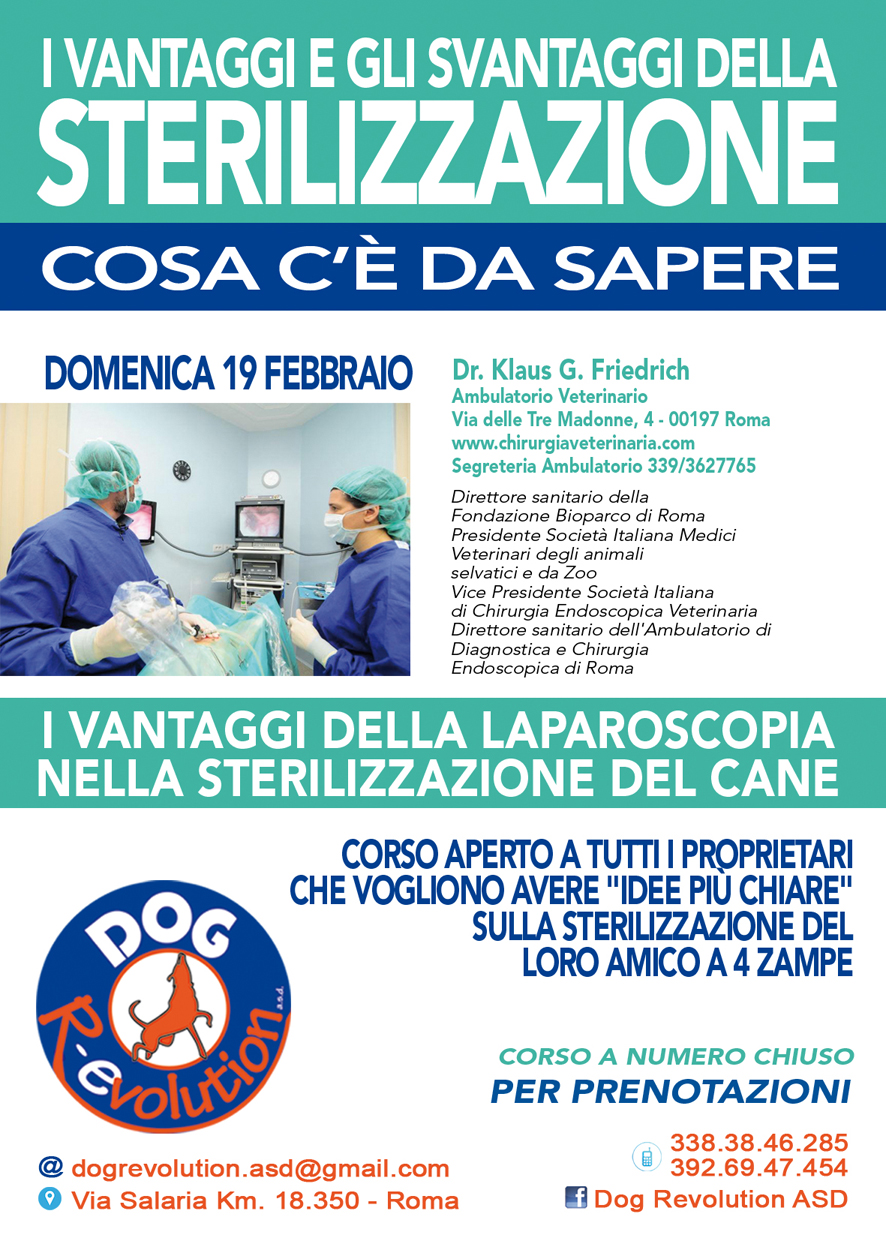 I VANTAGGI E GLI SVANTAGGI DELLA
STERILIZZAZIONE

COSA C'È DA SAPERE

DOMENICA 19 FEBBRAIO

Dr. Klaus G. Friedrich
Ambulatorio Veterinario
Via delle Tre Madonne, 4 - 00197 Roma
www.chirurgiaveterinaria.com
Segreteria Ambulatorio 339/3627765

Direttore sanitario della Fondazione Bioparco di Roma
Presidente Società Italiana Medici Veterinari degli animali selvatici e da Zoo
Vice Presidente Società Italiana di Chirurgia Endoscopica Veterinaria
Direttore sanitario dell'Ambulatorio di Diagnostica e Chirurgia Endoscopica di Roma

I VANTAGGI DELLA LAPAROSCOPIA NELLA STERILIZZAZIONE DEL CANE

CORSO APERTO A TUTTI I PROPRIETARI CHE VOGLIONO AVERE "IDEE PIÙ CHIARE" SULLA STERILIZZAZIONE DEL LORO AMICO A 4 ZAMPE

DOG R-evolution a.s.d.

CORSO A NUMERO CHIUSO
PER PRENOTAZIONI

338.38.46.285
392.69.47.454

@ dogrevolution.asd@gmail.com
Via Salaria Km. 18.350 - Roma

Dog Revolution ASD